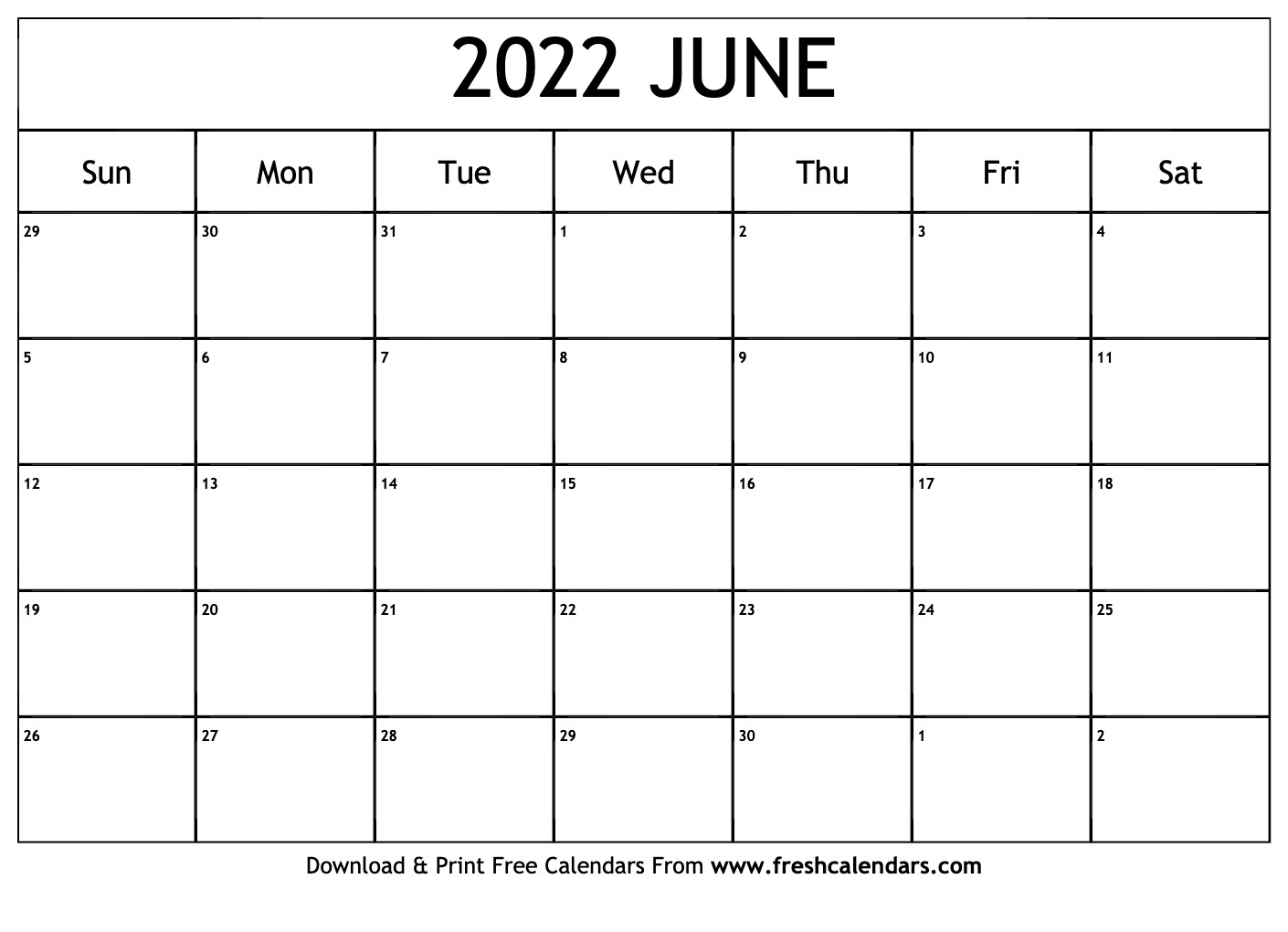 2022 JUNE

| Sun | Mon | Tue | Wed | Thu | Fri | Sat |
|---|---|---|---|---|---|---|
| 29 | 30 | 31 | 1 | 2 | 3 | 4 |
| 5 | 6 | 7 | 8 | 9 | 10 | 11 |
| 12 | 13 | 14 | 15 | 16 | 17 | 18 |
| 19 | 20 | 21 | 22 | 23 | 24 | 25 |
| 26 | 27 | 28 | 29 | 30 | 1 | 2 |

Download & Print Free Calendars From www.freshcalendars.com